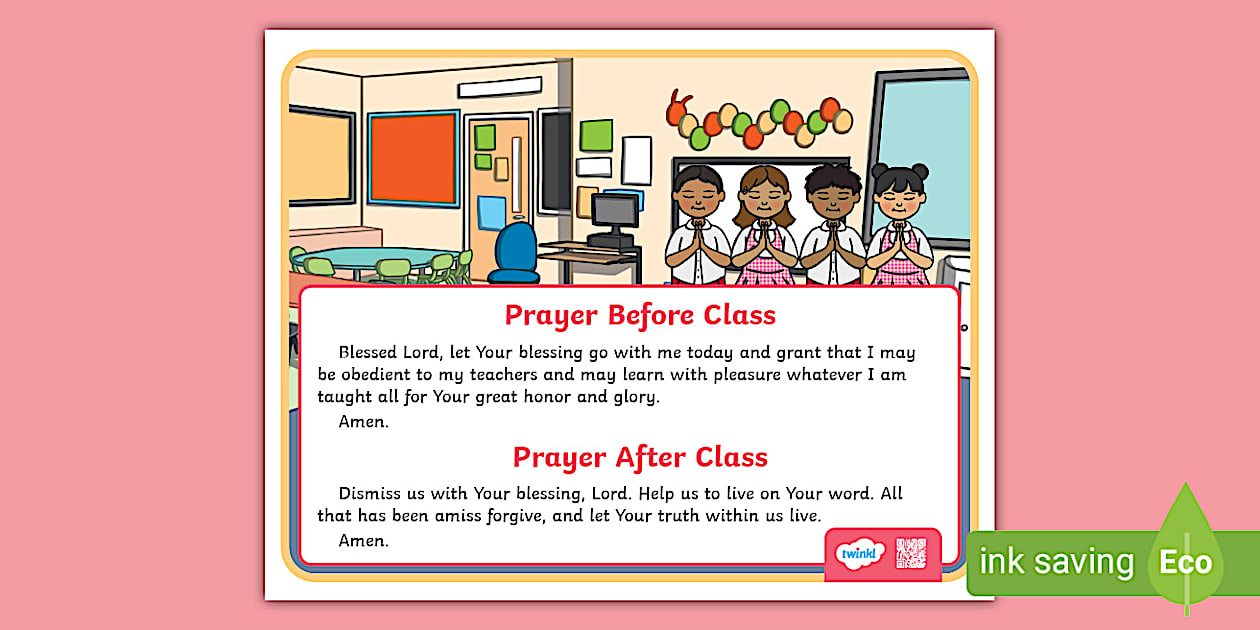 Prayer Before Class

Blessed Lord, let Your blessing go with me today and grant that I may be obedient to my teachers and may learn with pleasure whatever I am taught all for Your great honor and glory.

Amen.

Prayer After Class

Dismiss us with Your blessing, Lord. Help us to live on Your word. All that has been amiss forgive, and let Your truth within us live.

Amen.

twinkl

ink saving Eco